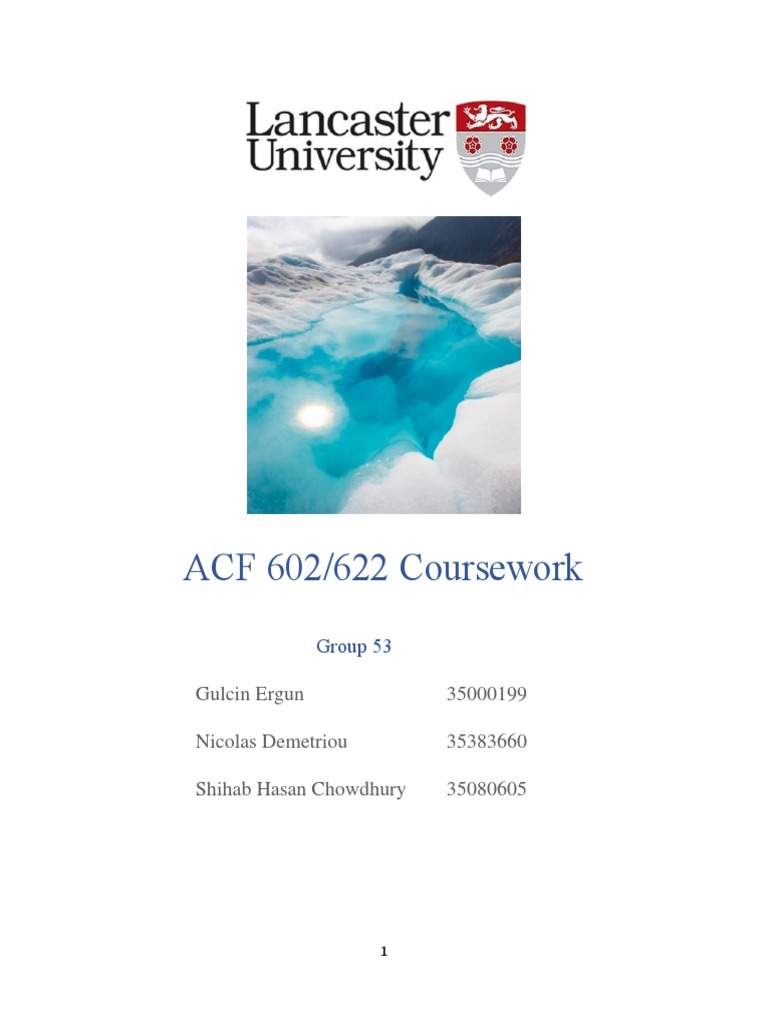 Lancaster University

ACF 602/622 Coursework

Group 53

Gulcin Ergun 35000199

Nicolas Demetriou 35383660

Shihab Hasan Chowdhury 35080605

1